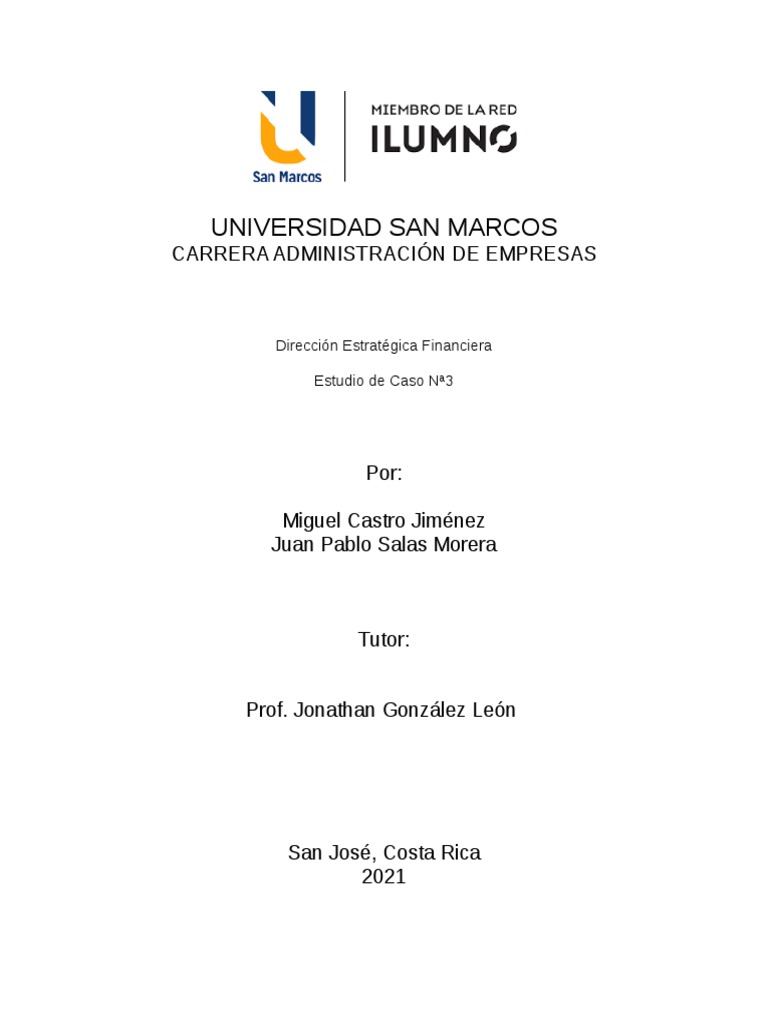 San Marcos

MIEMBRO DE LA RED
ILUMNO

UNIVERSIDAD SAN MARCOS
CARRERA ADMINISTRACIÓN DE EMPRESAS

Dirección Estratégica Financiera

Estudio de Caso Nª3

Por:

Miguel Castro Jiménez
Juan Pablo Salas Morera

Tutor:

Prof. Jonathan González León

San José, Costa Rica
2021